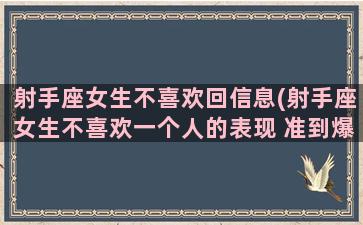 射手座女生不喜欢回信息(射手座女生不喜欢一个人的表现 准到爆